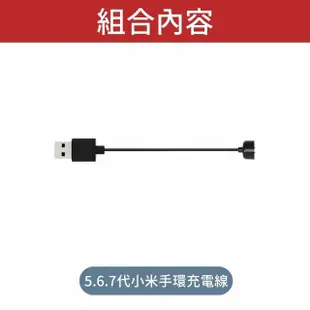 組合內容

5.6.7代小米手環充電線